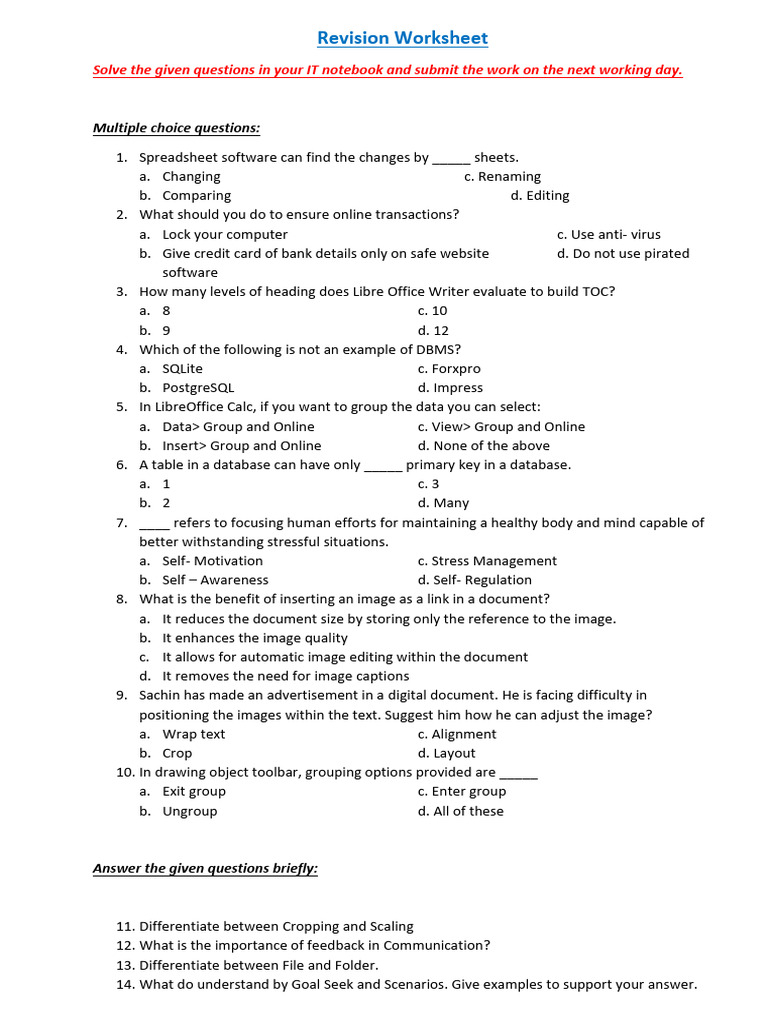 Revision Worksheet

Solve the given questions in your IT notebook and submit the work on the next working day.

Multiple choice questions:

1. Spreadsheet software can find the changes by _____ sheets.
a. Changing c. Renaming
b. Comparing d. Editing
2. What should you do to ensure online transactions?
a. Lock your computer c. Use anti- virus
b. Give credit card of bank details only on safe website d. Do not use pirated software
3. How many levels of heading does Libre Office Writer evaluate to build TOC?
a. 8 c. 10
b. 9 d. 12
4. Which of the following is not an example of DBMS?
a. SQLite c. Forxpro
b. PostgreSQL d. Impress
5. In LibreOffice Calc, if you want to group the data you can select:
a. Data> Group and Online c. View> Group and Online
b. Insert> Group and Online d. None of the above
6. A table in a database can have only _____ primary key in a database.
a. 1 c. 3
b. 2 d. Many
7. ____ refers to focusing human efforts for maintaining a healthy body and mind capable of better withstanding stressful situations.
a. Self- Motivation c. Stress Management
b. Self – Awareness d. Self- Regulation
8. What is the benefit of inserting an image as a link in a document?
a. It reduces the document size by storing only the reference to the image.
b. It enhances the image quality
c. It allows for automatic image editing within the document
d. It removes the need for image captions
9. Sachin has made an advertisement in a digital document. He is facing difficulty in positioning the images within the text. Suggest him how he can adjust the image?
a. Wrap text c. Alignment
b. Crop d. Layout
10. In drawing object toolbar, grouping options provided are _____
a. Exit group c. Enter group
b. Ungroup d. All of these

Answer the given questions briefly:

11. Differentiate between Cropping and Scaling
12. What is the importance of feedback in Communication?
13. Differentiate between File and Folder.
14. What do understand by Goal Seek and Scenarios. Give examples to support your answer.